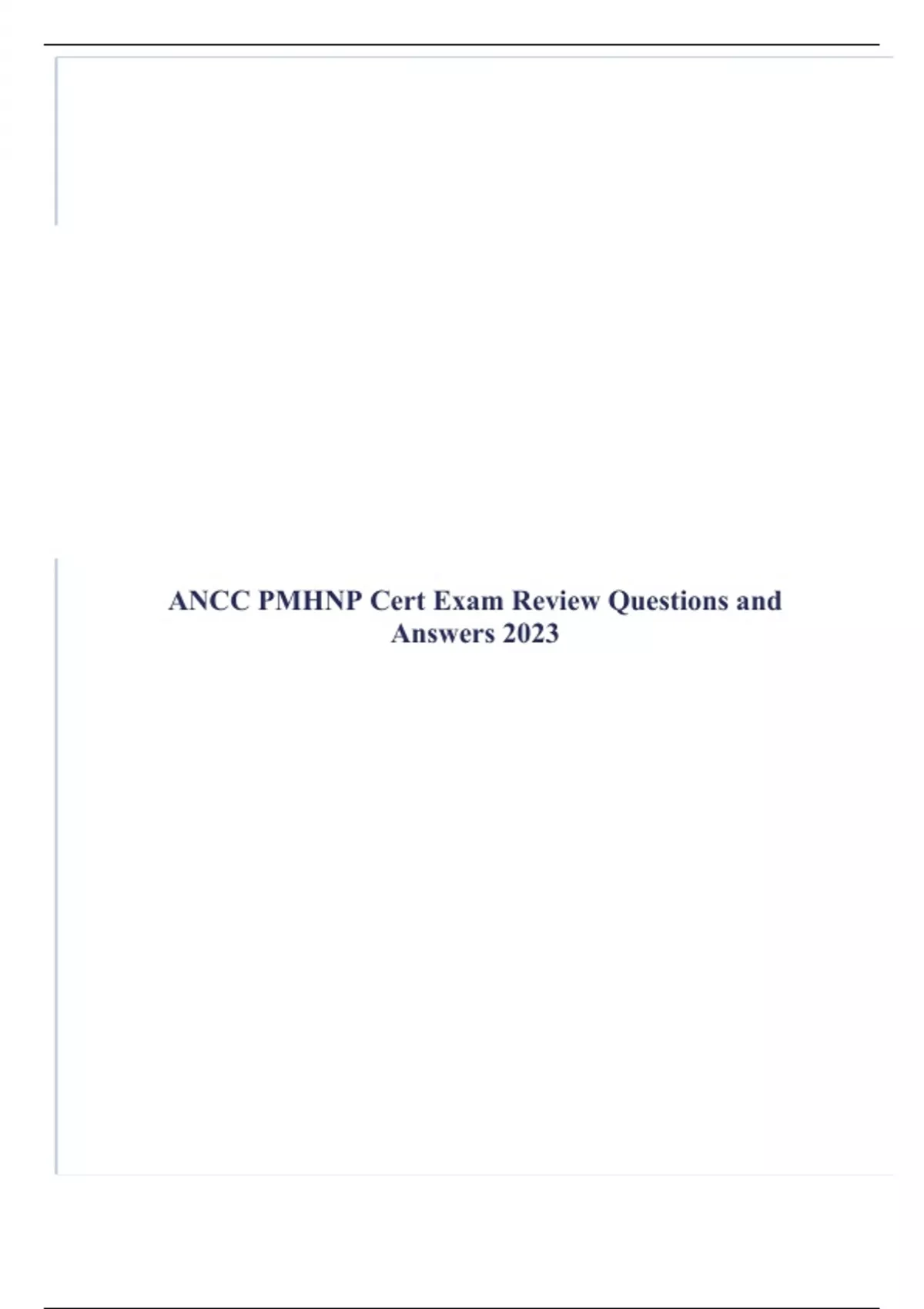 ANCC PMHNP Cert Exam Review Questions and Answers 2023